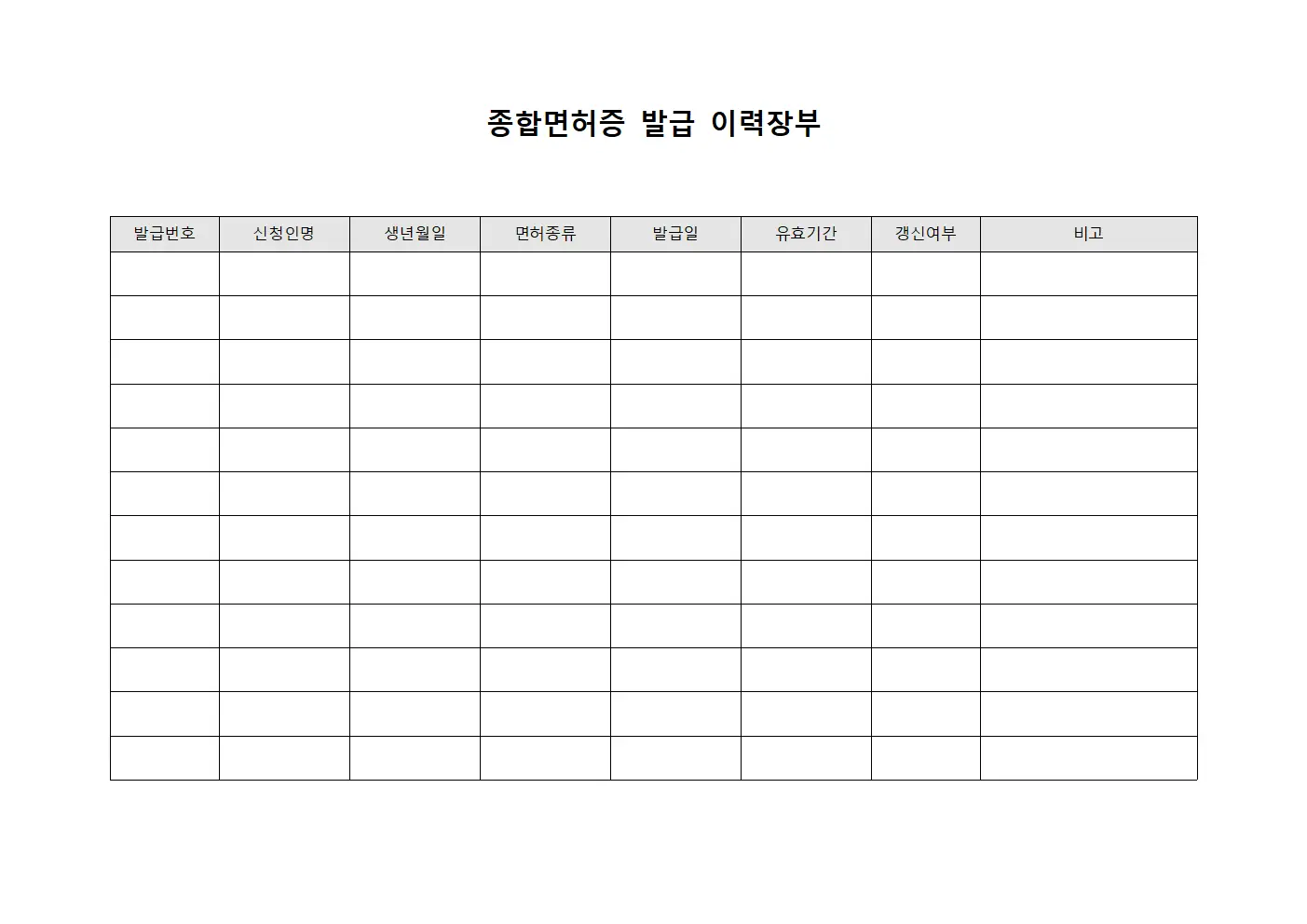 종합면허증 발급 이력장부

| 발급번호 | 신청인명 | 생년월일 | 면허종류 | 발급일 | 유효기간 | 갱신여부 | 비고 |
|---|---|---|---|---|---|---|---|
| | | | | | | | |
| | | | | | | | |
| | | | | | | | |
| | | | | | | | |
| | | | | | | | |
| | | | | | | | |
| | | | | | | | |
| | | | | | | | |
| | | | | | | | |
| | | | | | | | |
| | | | | | | | |
| | | | | | | | |